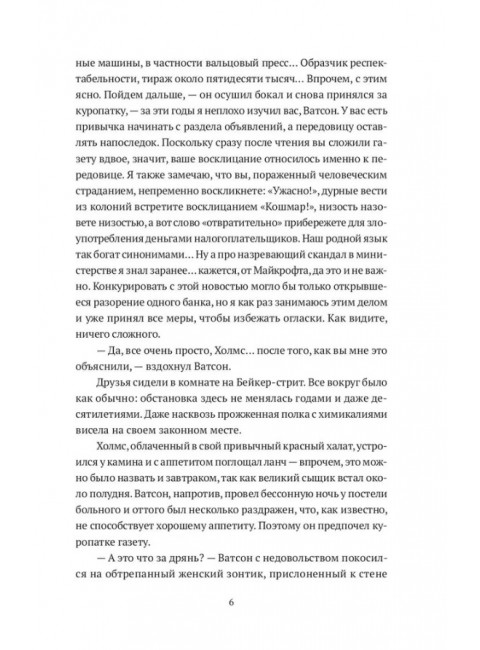 ные машины, в частности вальцовый пресс… Образчик респектабельности, тираж около пятидесяти тысяч… Впрочем, с этим ясно. Пойдем дальше, — он осушил бокал и снова принялся за куропатку, — за эти годы я неплохо изучил вас, Ватсон. У вас есть привычка начинать с раздела объявлений, а передовицу оставлять напоследок. Поскольку сразу после чтения вы сложили газету вдвое, значит, ваше восклицание относилось именно к передовице. Я также замечаю, что вы, пораженный человеческим страданием, непременно воскликнете: «Ужасно!», дурные вести из колоний встретите восклицанием «Кошмар!», низость назовете низостью, а вот слово «отвратительно» прибережете для злоупотребления деньгами налогоплательщиков. Наш родной язык так богат синонимами… Ну а про назревающий скандал в министерстве я знал заранее… кажется, от Майкрофта, да это и не важно. Конкурировать с этой новостью могло бы только открывшееся разорение одного банка, но я как раз занимаюсь этим делом и уже принял все меры, чтобы избежать огласки. Как видите, ничего сложного.

— Да, все очень просто, Холмс… после того, как вы мне это объяснили, — вздохнул Ватсон.

Друзья сидели в комнате на Бейкер-стрит. Все вокруг было как обычно: обстановка здесь не менялась годами и даже десятилетиями. Даже насквозь прожженная полка с химикалиями висела на своем законном месте.

Холмс, облаченный в свой привычный красный халат, устроился у камина и с аппетитом поглощал ланч — впрочем, это можно было назвать и завтраком, так как великий сыщик встал около полудня. Ватсон, напротив, провел бессонную ночь у постели больного и оттого был несколько раздражен, что, как известно, не способствует хорошему аппетиту. Поэтому он предпочел куропатке газету.

— А это что за дрянь? — Ватсон с недовольством покосился на обтрепанный женский зонтик, прислоненный к стене

6